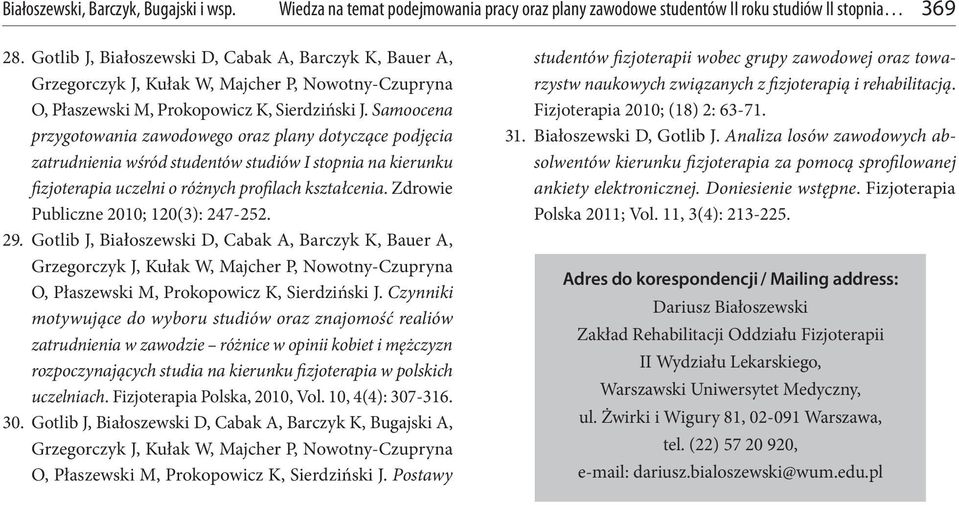 Białoszewski, Barczyk, Bugajski i wsp. Wiedza na temat podejmowania pracy oraz plany zawodowe studentów II roku studiów II stopnia... 369

28. Gotlib J, Białoszewski D, Cabak A, Barczyk K, Bauer A, Grzegorczyk J, Kułak W, Majcher P, Nowotny-Czupryna O, Płaszewski M, Prokopowicz K, Sierdziński J. Samoocena przygotowania zawodowego oraz plany dotyczące podjęcia zatrudnienia wśród studentów studiów I stopnia na kierunku fizjoterapia uczelni o różnych profilach kształcenia. Zdrowie Publiczne 2010; 120(3): 247-252.
29. Gotlib J, Białoszewski D, Cabak A, Barczyk K, Bauer A, Grzegorczyk J, Kułak W, Majcher P, Nowotny-Czupryna O, Płaszewski M, Prokopowicz K, Sierdziński J. Czynniki motywujące do wyboru studiów oraz znajomość realiów zatrudnienia w zawodzie – różnice w opinii kobiet i mężczyzn rozpoczynających studia na kierunku fizjoterapia w polskich uczelniach. Fizjoterapia Polska, 2010, Vol. 10, 4(4): 307-316.
30. Gotlib J, Białoszewski D, Cabak A, Barczyk K, Bugajski A, Grzegorczyk J, Kułak W, Majcher P, Nowotny-Czupryna O, Płaszewski M, Prokopowicz K, Sierdziński J. Postawy studentów fizjoterapii wobec grupy zawodowej oraz towarzystw naukowych związanych z fizjoterapią i rehabilitacją. Fizjoterapia 2010; (18) 2: 63-71.
31. Białoszewski D, Gotlib J. Analiza losów zawodowych absolwentów kierunku fizjoterapia za pomocą sprofilowanej ankiety elektronicznej. Doniesienie wstępne. Fizjoterapia Polska 2011; Vol. 11, 3(4): 213-225.

Adres do korespondencji / Mailing address:
Dariusz Białoszewski
Zakład Rehabilitacji Oddziału Fizjoterapii
II Wydziału Lekarskiego,
Warszawski Uniwersytet Medyczny,
ul. Żwirki i Wigury 81, 02-091 Warszawa,
tel. (22) 57 20 920,
e-mail: dariusz.bialoszewski@wum.edu.pl